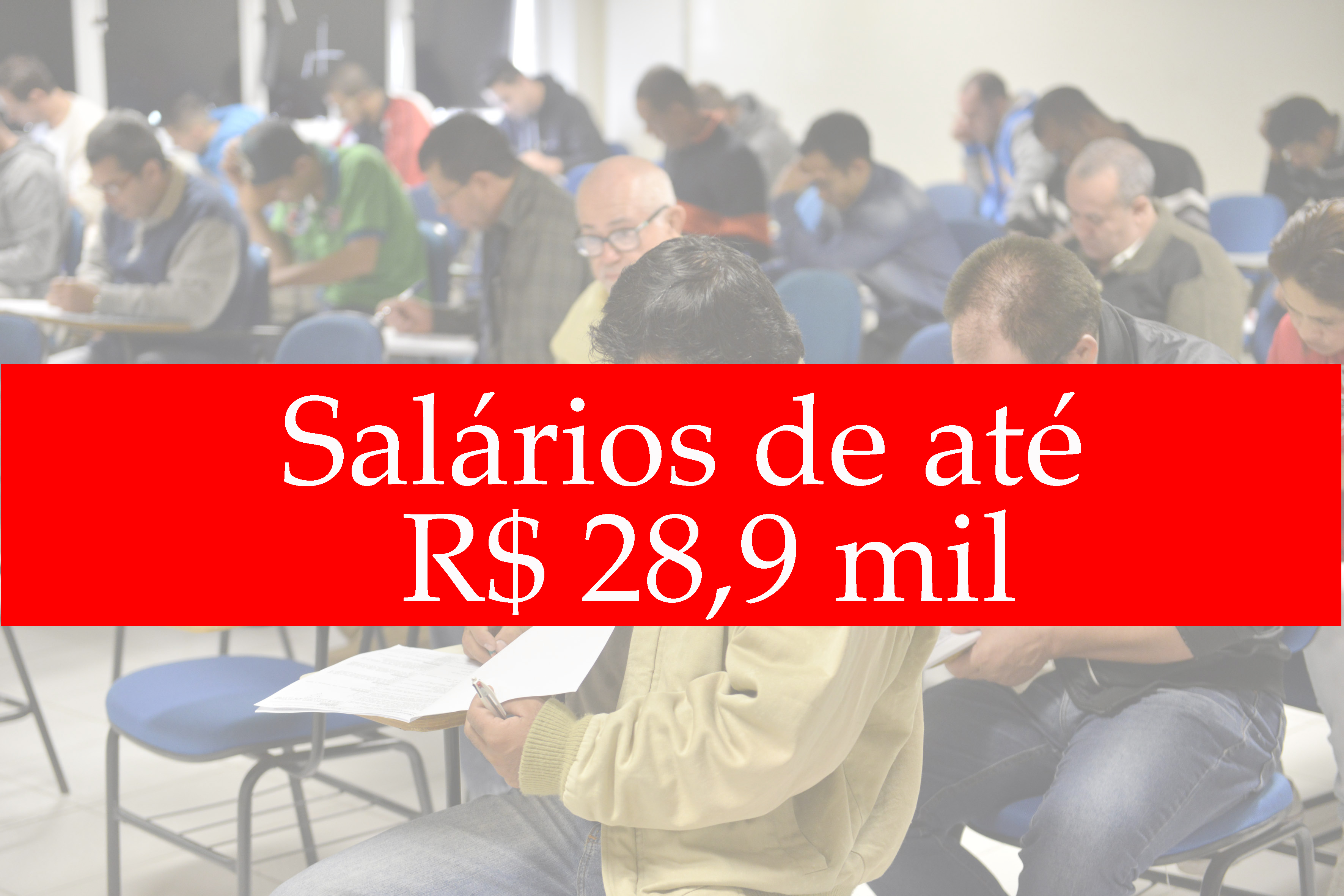 Salários de até
R$ 28,9 mil